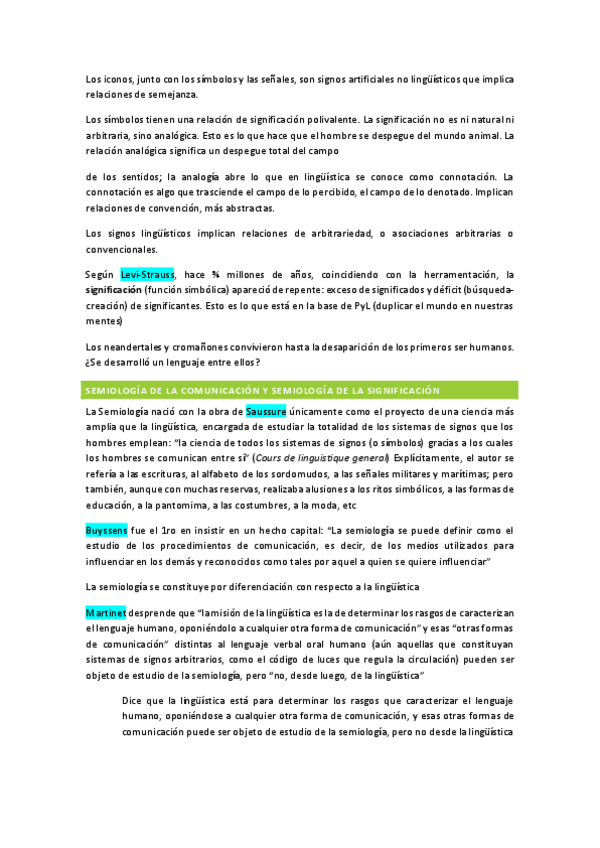 Los iconos, junto con los símbolos y las señales, son signos artificiales no lingüísticos que implica relaciones de semejanza.

Los símbolos tienen una relación de significación polivalente. La significación no es ni natural ni arbitraria, sino analógica. Esto es lo que hace que el hombre se despegue del mundo animal. La relación analógica significa un despegue total del campo

de los sentidos; la analogía abre lo que en lingüística se conoce como connotación. La connotación es algo que trasciende el campo de lo percibido, el campo de lo denotado. Implican relaciones de convención, más abstractas.

Los signos lingüísticos implican relaciones de arbitrariedad, o asociaciones arbitrarias o convencionales.

Según Levi-Strauss, hace ¾ millones de años, coincidiendo con la herramentación, la significación (función simbólica) apareció de repente: exceso de significados y déficit (búsqueda-creación) de significantes. Esto es lo que está en la base de PyL (duplicar el mundo en nuestras mentes)

Los neandertales y cromañones convivieron hasta la desaparición de los primeros ser humanos. ¿Se desarrolló un lenguaje entre ellos?

SEMIOLOGÍA DE LA COMUNICACIÓN Y SEMIOLOGÍA DE LA SIGNIFICACIÓN

La Semiología nació con la obra de Saussure únicamente como el proyecto de una ciencia más amplia que la lingüística, encargada de estudiar la totalidad de los sistemas de signos que los hombres emplean: "la ciencia de todos los sistemas de signos (o símbolos) gracias a los cuales los hombres se comunican entre sí" (Cours de linguistique general) Explícitamente, el autor se refería a las escrituras, al alfabeto de los sordomudos, a las señales militares y marítimas; pero también, aunque con muchas reservas, realizaba alusiones a los ritos simbólicos, a las formas de educación, a la pantomima, a las costumbres, a la moda, etc

Buyssens fue el 1ro en insistir en un hecho capital: "La semiología se puede definir como el estudio de los procedimientos de comunicación, es decir, de los medios utilizados para influenciar en los demás y reconocidos como tales por aquel a quien se quiere influenciar"

La semiología se constituye por diferenciación con respecto a la lingüística

Martinet desprende que "la misión de la lingüística es la de determinar los rasgos de caracterizan el lenguaje humano, oponiéndolo a cualquier otra forma de comunicación" y esas "otras formas de comunicación" distintas al lenguaje verbal oral humano (aún aquellas que constituyan sistemas de signos arbitrarios, como el código de luces que regula la circulación) pueden ser objeto de estudio de la semiología, pero "no, desde luego, de la lingüística"

Dice que la lingüística está para determinar los rasgos que caracterizar el lenguaje humano, oponiéndose a cualquier otra forma de comunicación, y esas otras formas de comunicación puede ser objeto de estudio de la semiología, pero no desde la lingüística